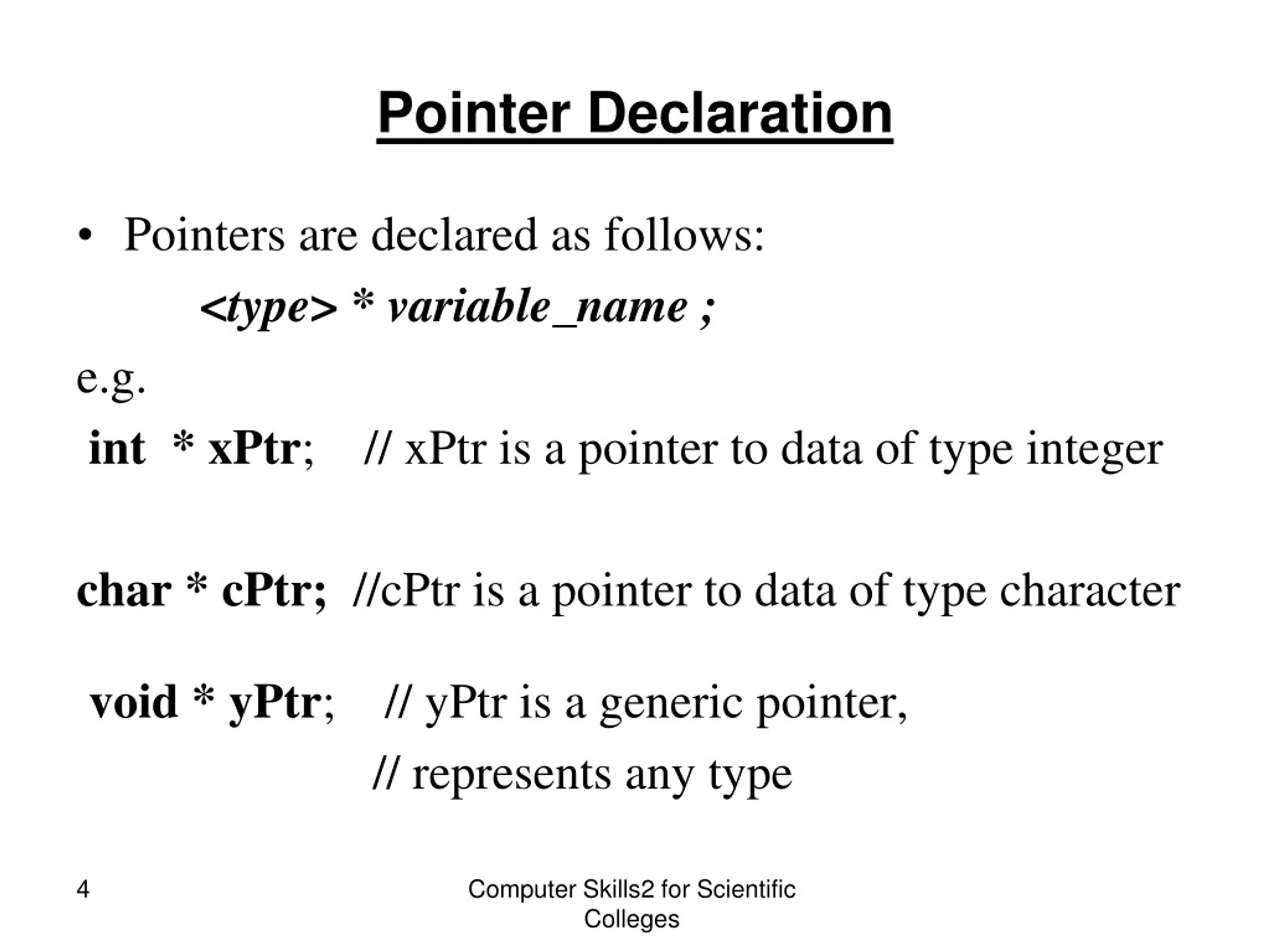 Pointer Declaration

• Pointers are declared as follows:

<type> * variable_name ;

e.g.

int * xPtr; // xPtr is a pointer to data of type integer

char * cPtr; //cPtr is a pointer to data of type character

void * yPtr; // yPtr is a generic pointer,
// represents any type

4

Computer Skills2 for Scientific Colleges